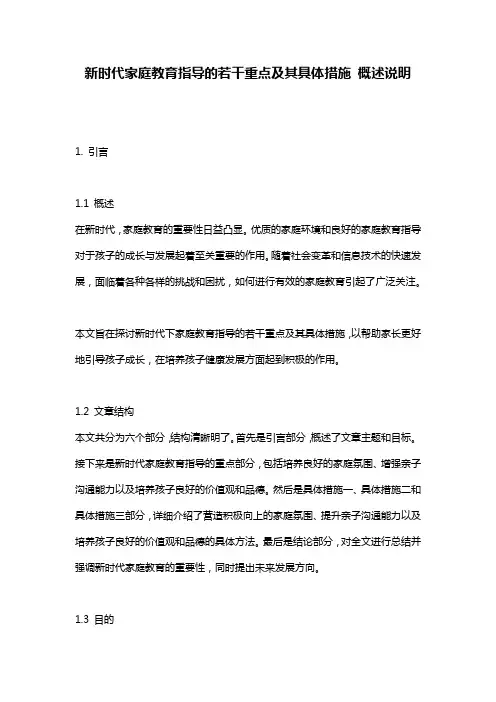 新时代家庭教育指导的若干重点及其具体措施 概述说明

1. 引言

1.1 概述
在新时代，家庭教育的重要性日益凸显。优质的家庭环境和良好的家庭教育指导对于孩子的成长与发展起着至关重要的作用。随着社会变革和信息技术的快速发展，面临着各种各样的挑战和困扰，如何进行有效的家庭教育引起了广泛关注。

本文旨在探讨新时代下家庭教育指导的若干重点及其具体措施，以帮助家长更好地引导孩子成长，在培养孩子健康发展方面起到积极的作用。

1.2 文章结构
本文共分为六个部分，结构清晰明了。首先是引言部分，概述了文章主题和目标。接下来是新时代家庭教育指导的重点部分，包括培养良好的家庭氛围、增强亲子沟通能力以及培养孩子良好的价值观和品德。然后是具体措施一、具体措施二和具体措施三部分，详细介绍了营造积极向上的家庭氛围、提升亲子沟通能力以及培养孩子良好的价值观和品德的具体方法。最后是结论部分，对全文进行总结并强调新时代家庭教育的重要性，同时提出未来发展方向。

1.3 目的